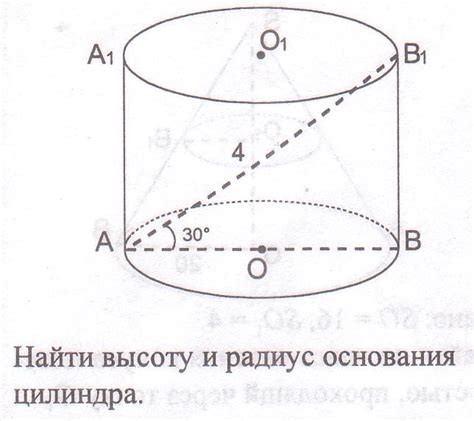 $A_1$

$O_1$

$B_1$

4

30°

A

O

B

Найти высоту и радиус основания цилиндра.